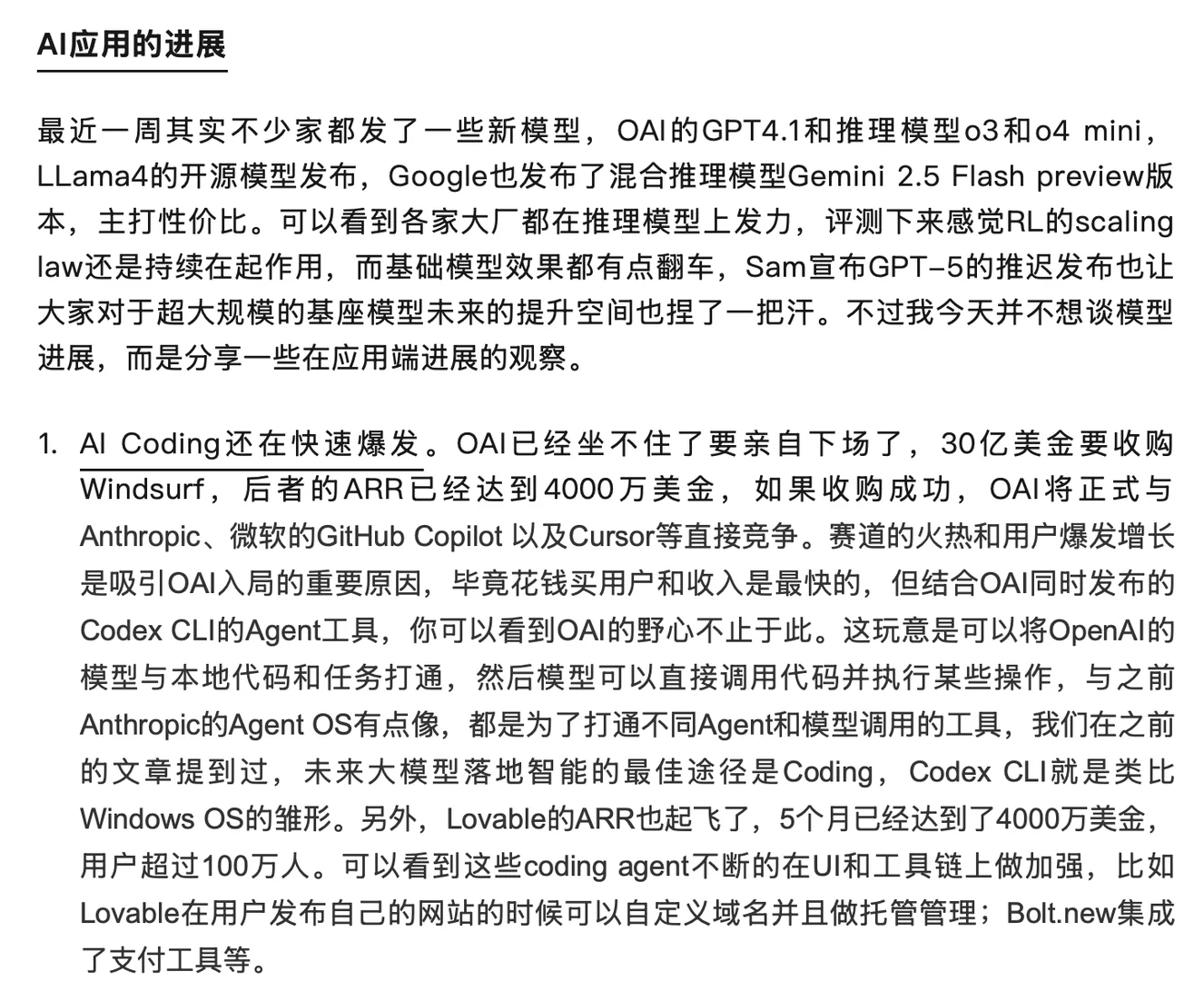 AI应用的进展

最近一周其实不少家都发了一些新模型，OAI的GPT4.1和推理模型o3和o4 mini，LLama4的开源模型发布，Google也发布了混合推理模型Gemini 2.5 Flash preview版本，主打性价比。可以看到各家大厂都在推理模型上发力，评测下来感觉RL的scaling law还是持续在起作用，而基础模型效果都有点翻车，Sam宣布GPT-5的推迟发布也让大家对于超大规模的基座模型未来的提升空间也捏了一把汗。不过我今天并不想谈模型进展，而是分享一些在应用端进展的观察。

1. AI Coding还在快速爆发。OAI已经坐不住了要亲自下场了，30亿美金要收购Windsurf，后者的ARR已经达到4000万美金，如果收购成功，OAI将正式与Anthropic、微软的GitHub Copilot 以及Cursor等直接竞争。赛道的火热和用户爆发增长是吸引OAI入局的重要原因，毕竟花钱买用户和收入是最快的，但结合OAI同时发布的Codex CLI的Agent工具，你可以看到OAI的野心不止于此。这玩意是可以将OpenAI的模型与本地代码和任务打通，然后模型可以直接调用代码并执行某些操作，与之前Anthropic的Agent OS有点像，都是为了打通不同Agent和模型调用的工具，我们在之前的文章提到过，未来大模型落地智能的最佳途径是Coding，Codex CLI就是类比Windows OS的雏形。另外，Lovable的ARR也起飞了，5个月已经达到了4000万美金，用户超过100万人。可以看到这些coding agent不断的在UI和工具链上做加强，比如Lovable在用户发布自己的网站的时候可以自定义域名并且做托管管理；Bolt.new集成了支付工具等。